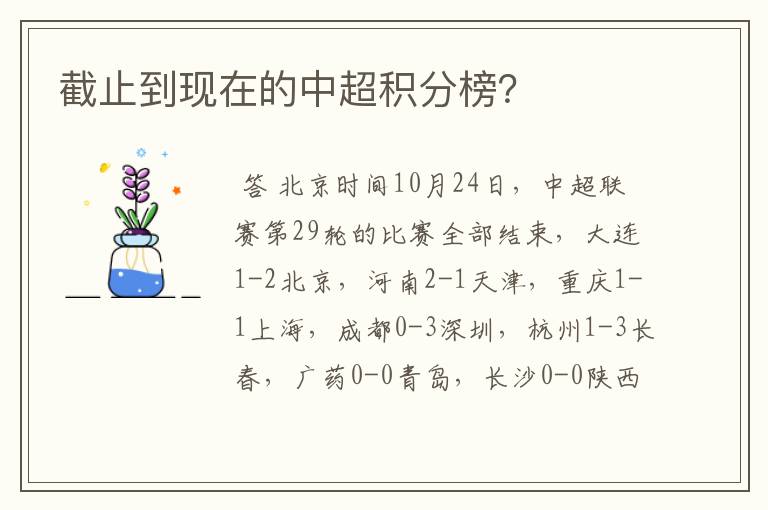 截止到现在的中超积分榜?

答 北京时间10月24日，中超联赛第29轮的比赛全部结束，大连1-2北京，河南2-1天津，重庆1-1上海，成都0-3深圳，杭州1-3长春，广药0-0青岛，长沙0-0陕西